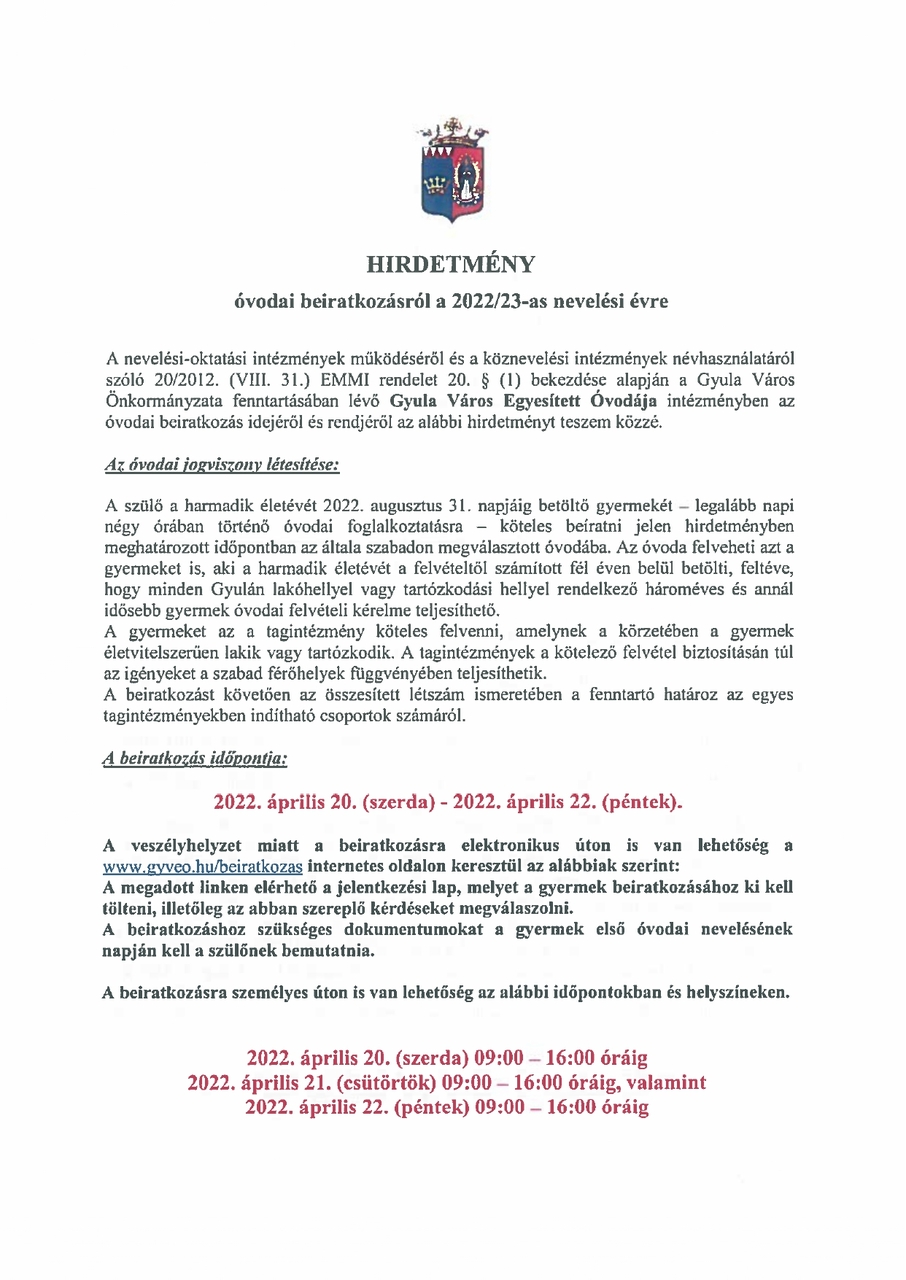 HIRDETMÉNY

óvodai beiratkozásról a 2022/23-as nevelési évre

A nevelési-oktatási intézmények működéséről és a köznevelési intézmények névhasználatáról szóló 20/2012. (VIII. 31.) EMMI rendelet 20. § (1) bekezdése alapján a Gyula Város Önkormányzata fenntartásában lévő Gyula Város Egyesített Óvodája intézményben az óvodai beiratkozás idejéről és rendjéről az alábbi hirdetményt teszem közzé.

Az óvodai jogviszony létesítése:

A szülő a harmadik életévét 2022. augusztus 31. napjáig betöltő gyermekét – legalább napi négy órában történő óvodai foglalkoztatásra – köteles beíratni jelen hirdetményben meghatározott időpontban az általa szabadon megválasztott óvodába. Az óvoda felveheti azt a gyermeket is, aki a harmadik életévét a felvételtől számított fél éven belül betölti, feltéve, hogy minden Gyulán lakóhellyel vagy tartózkodási hellyel rendelkező hároméves és annál idősebb gyermek óvodai felvételi kérelme teljesíthető.
A gyermeket az a tagintézmény köteles felvenni, amelynek a körzetében a gyermek életvitelszerűen lakik vagy tartózkodik. A tagintézmények a kötelező felvétel biztosításán túl az igényeket a szabad férőhelyek függvényében teljesíthetik.
A beiratkozást követően az összesített létszám ismeretében a fenntartó határoz az egyes tagintézményekben indítható csoportok számáról.

A beiratkozás időpontja:

2022. április 20. (szerda) - 2022. április 22. (péntek).

A veszélyhelyzet miatt a beiratkozásra elektronikus úton is van lehetőség a www.gyveo.hu/beiratkozas internetes oldalon keresztül az alábbiak szerint:
A megadott linken elérhető a jelentkezési lap, melyet a gyermek beiratkozásához ki kell tölteni, illetőleg az abban szereplő kérdéseket megválaszolni.
A beiratkozáshoz szükséges dokumentumokat a gyermek első óvodai nevelésének napján kell a szülőnek bemutatnia.

A beiratkozásra személyes úton is van lehetőség az alábbi időpontokban és helyszíneken.

2022. április 20. (szerda) 09:00 – 16:00 óráig
2022. április 21. (csütörtök) 09:00 – 16:00 óráig, valamint
2022. április 22. (péntek) 09:00 – 16:00 óráig